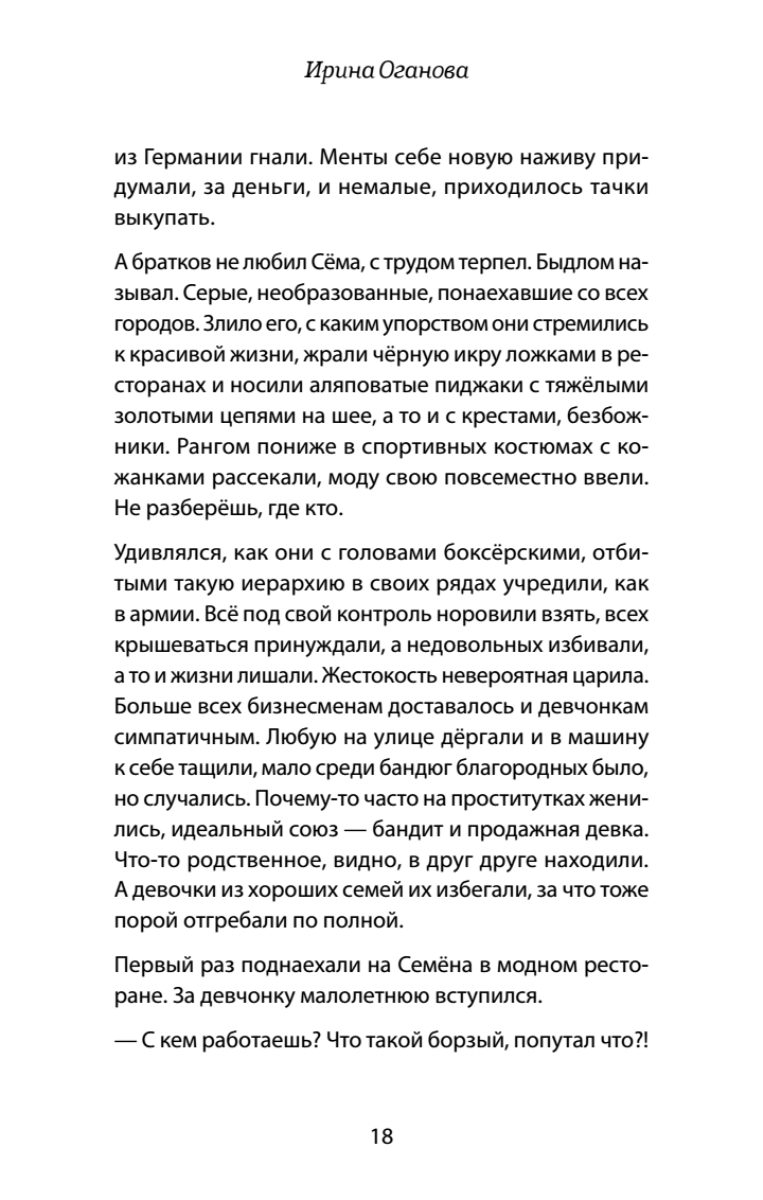 Ирина Оганова

из Германии гнали. Менты себе новую наживу придумали, за деньги, и немалые, приходилось тачки выкупать.

А братков не любил Сёма, с трудом терпел. Быдлом называл. Серые, необразованные, понаехавшие со всех городов. Злило его, с каким упорством они стремились к красивой жизни, жрали чёрную икру ложками в ресторанах и носили аляповатые пиджаки с тяжёлыми золотыми цепями на шее, а то и с крестами, безбожники. Рангом пониже в спортивных костюмах с кожанками рассекали, моду свою повсеместно ввели. Не разберёшь, где кто.

Удивлялся, как они с головами боксёрскими, отбитыми такую иерархию в своих рядах учредили, как в армии. Всё под свой контроль норовили взять, всех крышеваться принуждали, а недовольных избивали, а то и жизни лишали. Жестокость невероятная царила. Больше всех бизнесменам доставалось и девчонкам симпатичным. Любую на улице дёргали и в машину к себе тащили, мало среди бандюг благородных было, но случались. Почему-то часто на проститутках женились, идеальный союз — бандит и продажная девка. Что-то родственное, видно, в друг друге находили. А девочки из хороших семей их избегали, за что тоже порой отгребали по полной.

Первый раз поднаехали на Семёна в модном ресторане. За девчонку малолетнюю вступился.

— С кем работаешь? Что такой борзый, попутал что?!

18